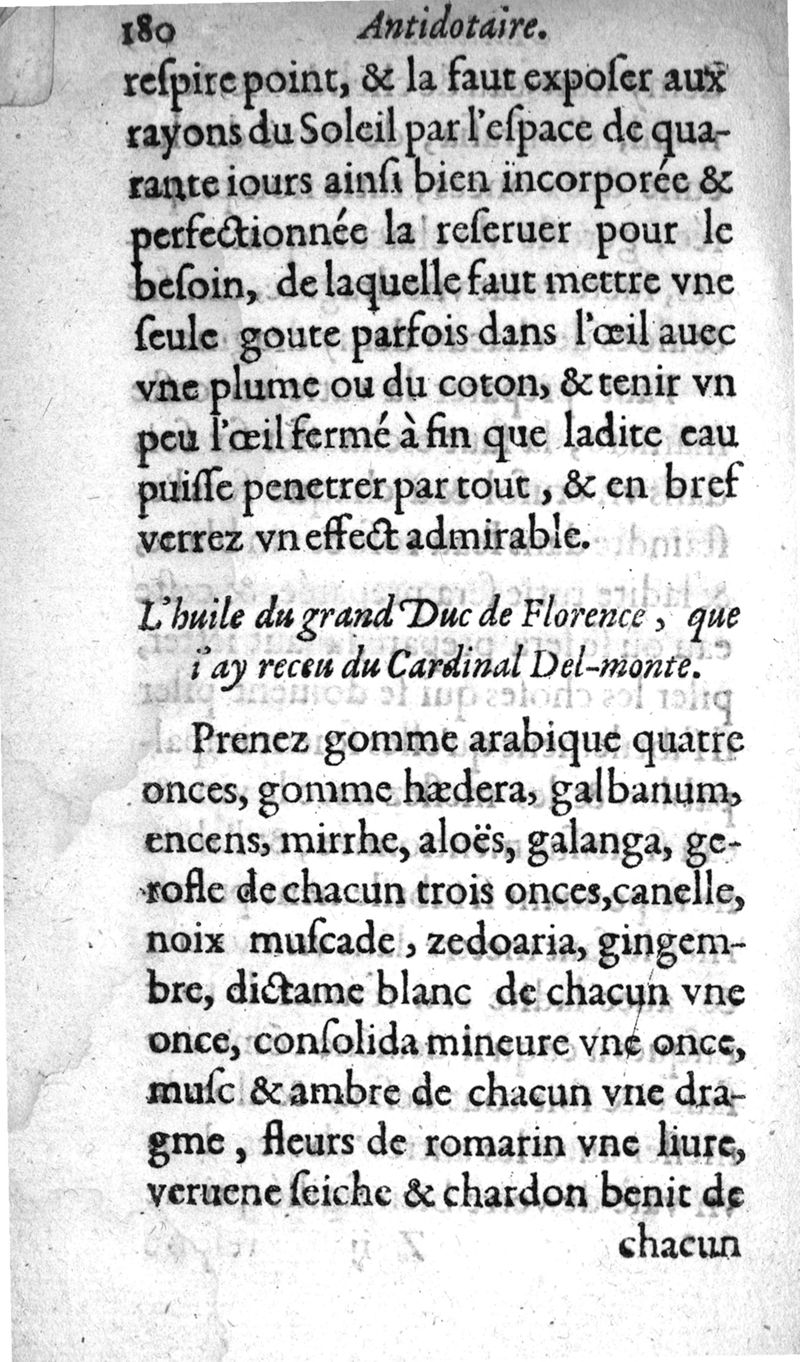 180 Antidotaire.

respire point, & la faut exposer aux rayons du Soleil par l'espace de quarante iours ainsi bien incorporée & perfectionnée la reseruer pour le besoin, de laquelle faut mettre vne seule goute parfois dans l'œil auec vne plume ou du coton, & tenir vn peu l'œil fermé à fin que ladite eau puisse penetrer par tout, & en bref verrez vn effect admirable.

L'huile du grand Duc de Florence, que i'ay receu du Cardinal Del-monte.

Prenez gomme arabique quatre onces, gomme hædera, galbanum, encens, mirrhe, aloës, galanga, gerofle de chacun trois onces, canelle, noix muscade, zedoaria, gingembre, dictame blanc de chacun vne once, consolida mineure vne once, musc & ambre de chacun vne dragme, fleurs de romarin vne liure, veruene seiche & chardon benit de chacun